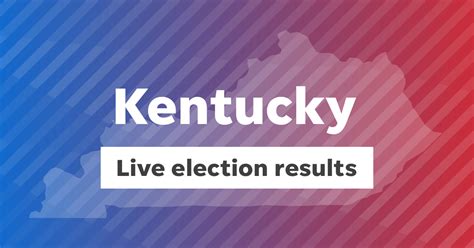 Kentucky

Live election results